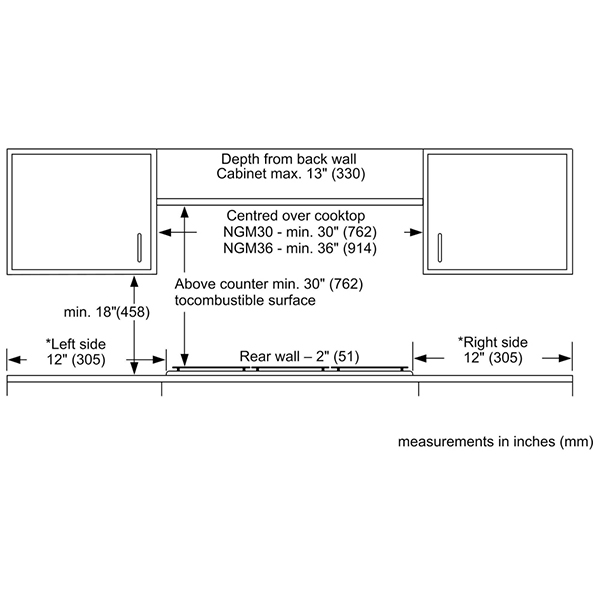 Depth from back wall
Cabinet max. 13" (330)

Centred over cooktop
NGM30 - min. 30" (762)
NGM36 - min. 36" (914)

Above counter min. 30" (762)
tocombustible surface

min. 18"(458)

*Left side
12" (305)

Rear wall – 2" (51)

*Right side
12" (305)

measurements in inches (mm)